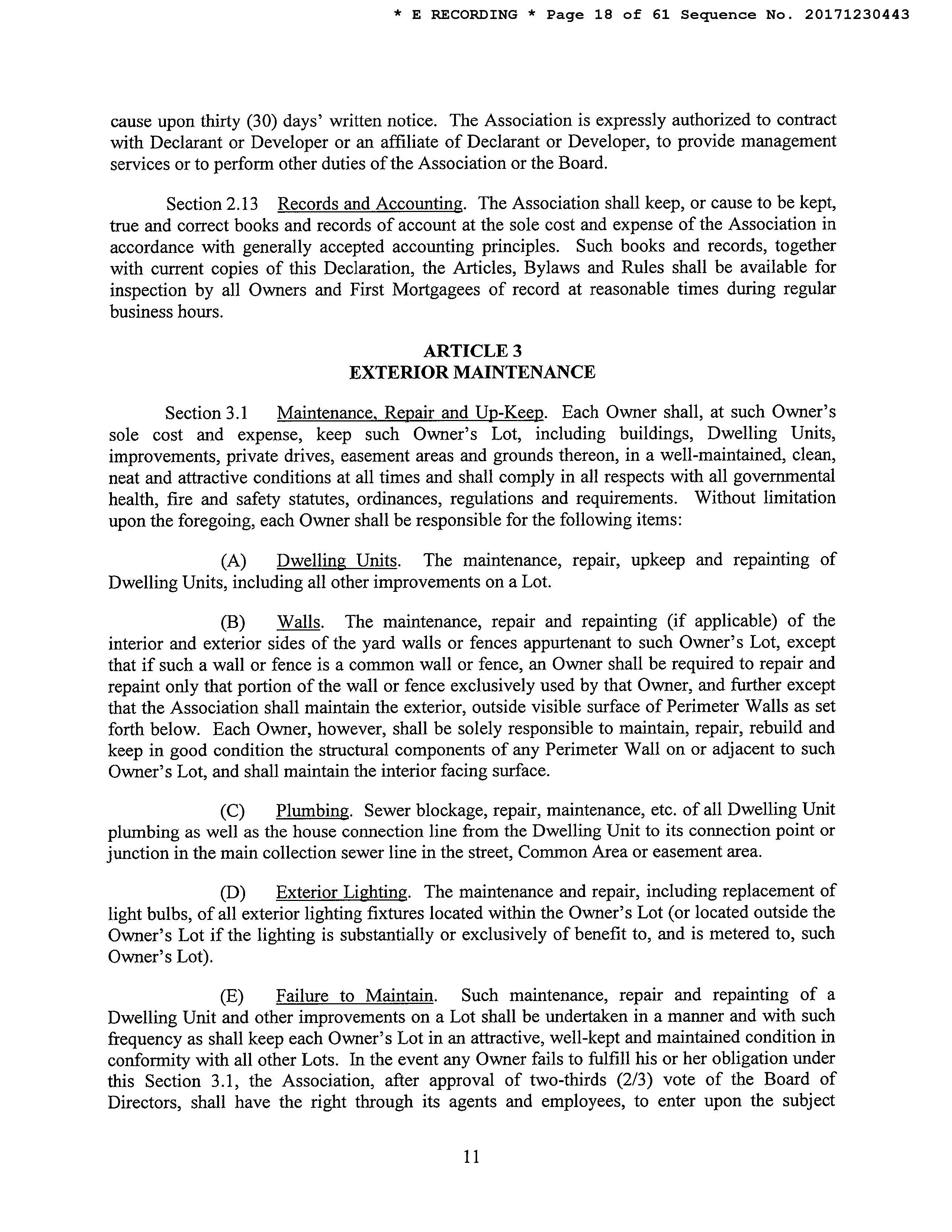 * E RECORDING * Page 18 of 61 Sequence No. 20171230443

cause upon thirty (30) days' written notice. The Association is expressly authorized to contract with Declarant or Developer or an affiliate of Declarant or Developer, to provide management services or to perform other duties of the Association or the Board.

Section 2.13 Records and Accounting. The Association shall keep, or cause to be kept, true and correct books and records of account at the sole cost and expense of the Association in accordance with generally accepted accounting principles. Such books and records, together with current copies of this Declaration, the Articles, Bylaws and Rules shall be available for inspection by all Owners and First Mortgagees of record at reasonable times during regular business hours.

ARTICLE 3
EXTERIOR MAINTENANCE

Section 3.1 Maintenance, Repair and Up-Keep. Each Owner shall, at such Owner's sole cost and expense, keep such Owner's Lot, including buildings, Dwelling Units, improvements, private drives, easement areas and grounds thereon, in a well-maintained, clean, neat and attractive conditions at all times and shall comply in all respects with all governmental health, fire and safety statutes, ordinances, regulations and requirements. Without limitation upon the foregoing, each Owner shall be responsible for the following items:

(A) Dwelling Units. The maintenance, repair, upkeep and repainting of Dwelling Units, including all other improvements on a Lot.

(B) Walls. The maintenance, repair and repainting (if applicable) of the interior and exterior sides of the yard walls or fences appurtenant to such Owner's Lot, except that if such a wall or fence is a common wall or fence, an Owner shall be required to repair and repaint only that portion of the wall or fence exclusively used by that Owner, and further except that the Association shall maintain the exterior, outside visible surface of Perimeter Walls as set forth below. Each Owner, however, shall be solely responsible to maintain, repair, rebuild and keep in good condition the structural components of any Perimeter Wall on or adjacent to such Owner's Lot, and shall maintain the interior facing surface.

(C) Plumbing. Sewer blockage, repair, maintenance, etc. of all Dwelling Unit plumbing as well as the house connection line from the Dwelling Unit to its connection point or junction in the main collection sewer line in the street, Common Area or easement area.

(D) Exterior Lighting. The maintenance and repair, including replacement of light bulbs, of all exterior lighting fixtures located within the Owner's Lot (or located outside the Owner's Lot if the lighting is substantially or exclusively of benefit to, and is metered to, such Owner's Lot).

(E) Failure to Maintain. Such maintenance, repair and repainting of a Dwelling Unit and other improvements on a Lot shall be undertaken in a manner and with such frequency as shall keep each Owner's Lot in an attractive, well-kept and maintained condition in conformity with all other Lots. In the event any Owner fails to fulfill his or her obligation under this Section 3.1, the Association, after approval of two-thirds (2/3) vote of the Board of Directors, shall have the right through its agents and employees, to enter upon the subject

11